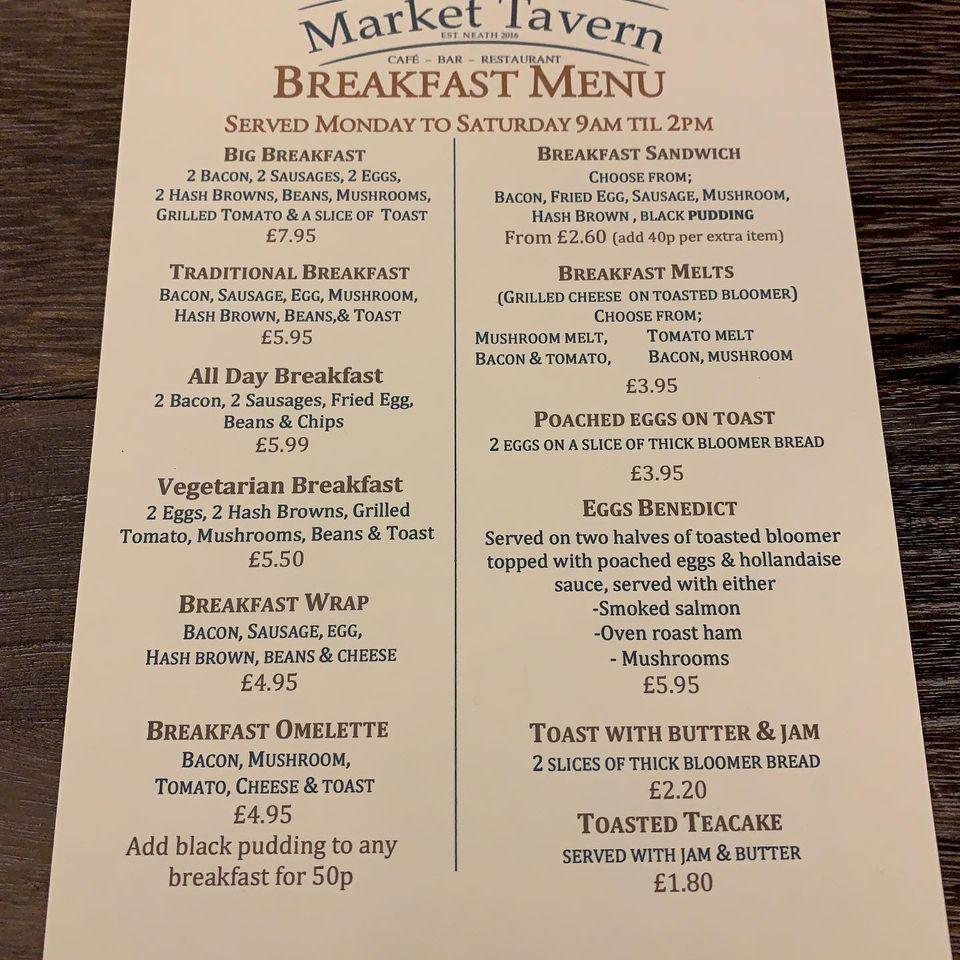 Market Tavern
EST. NEATH 2016
CAFÉ – BAR – RESTAURANT

BREAKFAST MENU

SERVED MONDAY TO SATURDAY 9AM TIL 2PM

BIG BREAKFAST
2 BACON, 2 SAUSAGES, 2 EGGS, 2 HASH BROWNS, BEANS, MUSHROOMS, GRILLED TOMATO & A SLICE OF TOAST
£7.95

TRADITIONAL BREAKFAST
BACON, SAUSAGE, EGG, MUSHROOM, HASH BROWN, BEANS,& TOAST
£5.95

All Day Breakfast
2 Bacon, 2 Sausages, Fried Egg, Beans & Chips
£5.99

Vegetarian Breakfast
2 Eggs, 2 Hash Browns, Grilled Tomato, Mushrooms, Beans & Toast
£5.50

BREAKFAST WRAP
BACON, SAUSAGE, EGG, HASH BROWN, BEANS & CHEESE
£4.95

BREAKFAST OMELETTE
BACON, MUSHROOM, TOMATO, CHEESE & TOAST
£4.95

Add black pudding to any breakfast for 50p

BREAKFAST SANDWICH
CHOOSE FROM;
BACON, FRIED EGG, SAUSAGE, MUSHROOM, HASH BROWN , BLACK PUDDING
From £2.60 (add 40p per extra item)

BREAKFAST MELTS
(GRILLED CHEESE ON TOASTED BLOOMER)
CHOOSE FROM;
MUSHROOM MELT, TOMATO MELT
BACON & TOMATO, BACON, MUSHROOM
£3.95

POACHED EGGS ON TOAST
2 EGGS ON A SLICE OF THICK BLOOMER BREAD
£3.95

EGGS BENEDICT
Served on two halves of toasted bloomer topped with poached eggs & hollandaise sauce, served with either
-Smoked salmon
-Oven roast ham
- Mushrooms
£5.95

TOAST WITH BUTTER & JAM
2 SLICES OF THICK BLOOMER BREAD
£2.20

TOASTED TEACAKE
SERVED WITH JAM & BUTTER
£1.80